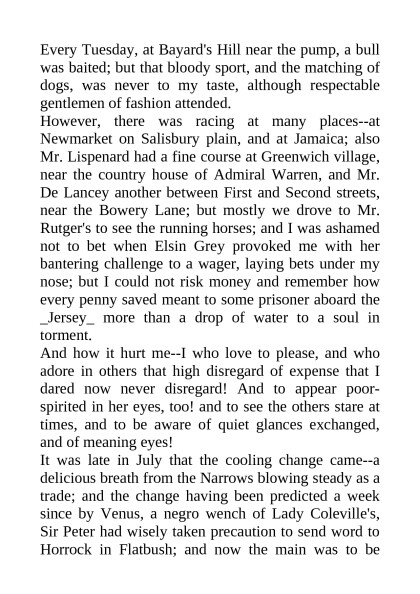 Every Tuesday, at Bayard's Hill near the pump, a bull was baited; but that bloody sport, and the matching of dogs, was never to my taste, although respectable gentlemen of fashion attended.
However, there was racing at many places--at Newmarket on Salisbury plain, and at Jamaica; also Mr. Lispenard had a fine course at Greenwich village, near the country house of Admiral Warren, and Mr. De Lancey another between First and Second streets, near the Bowery Lane; but mostly we drove to Mr. Rutger's to see the running horses; and I was ashamed not to bet when Elsin Grey provoked me with her bantering challenge to a wager, laying bets under my nose; but I could not risk money and remember how every penny saved meant to some prisoner aboard the _Jersey_ more than a drop of water to a soul in torment.
And how it hurt me--I who love to please, and who adore in others that high disregard of expense that I dared now never disregard! And to appear poor-spirited in her eyes, too! and to see the others stare at times, and to be aware of quiet glances exchanged, and of meaning eyes!
It was late in July that the cooling change came--a delicious breath from the Narrows blowing steady as a trade; and the change having been predicted a week since by Venus, a negro wench of Lady Coleville's, Sir Peter had wisely taken precaution to send word to Horrock in Flatbush; and now the main was to be